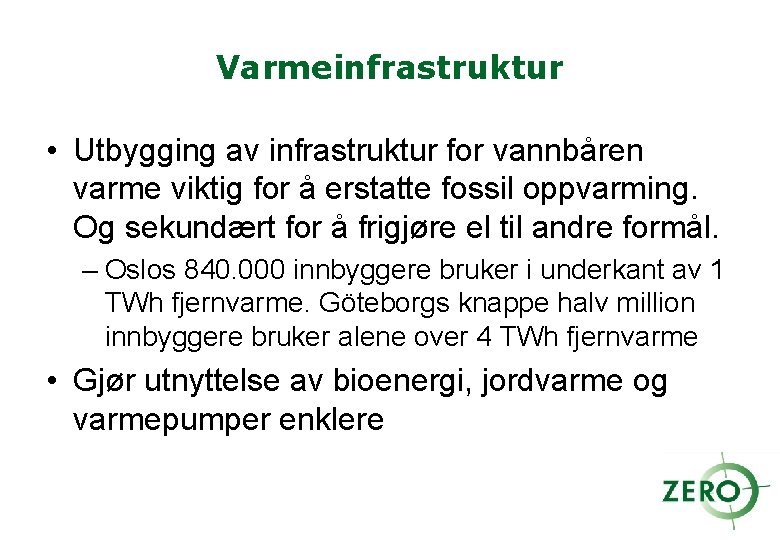 Varmeinfrastruktur

• Utbygging av infrastruktur for vannbåren varme viktig for å erstatte fossil oppvarming. Og sekundært for å frigjøre el til andre formål.

– Oslos 840.000 innbyggere bruker i underkant av 1 TWh fjernvarme. Göteborgs knappe halv million innbyggere bruker alene over 4 TWh fjernvarme

• Gjør utnyttelse av bioenergi, jordvarme og varmepumper enklere

ZERO